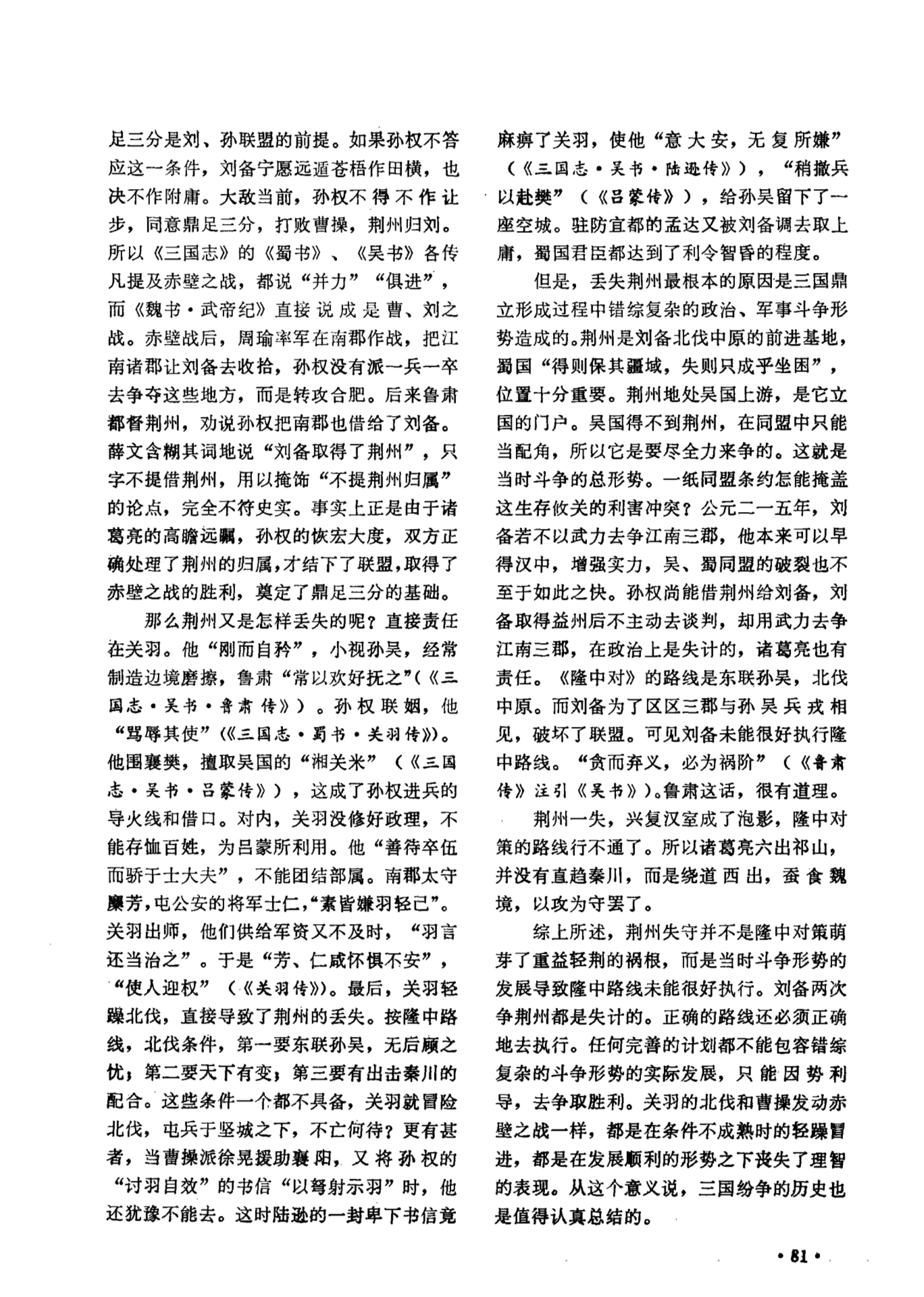 足三分是刘、孙联盟的前提。如果孙权不答应这一条件，刘备宁愿远遁苍梧作田横，也决不作附庸。大敌当前，孙权不得不作让步，同意鼎足三分，打败曹操，荆州归刘。所以《三国志》的《蜀书》、《吴书》各传凡提及赤壁之战，都说“并力”“俱进”，而《魏书·武帝纪》直接说成是曹、刘之战。赤壁战后，周瑜率军在南郡作战，把江南诸郡让刘备去收拾，孙权没有派一兵一卒去争夺这些地方，而是转攻合肥。后来鲁肃都督荆州，劝说孙权把南郡也借给了刘备。薛文含糊其词地说“刘备取得了荆州”，只字不提借荆州，用以掩饰“不提荆州归属”的论点，完全不符史实。事实上正是由于诸葛亮的高瞻远瞩，孙权的恢宏大度，双方正确处理了荆州的归属，才结下了联盟，取得了赤壁之战的胜利，奠定了鼎足三分的基础。

那么荆州又是怎样丢失的呢？直接责任在关羽。他“刚而自矜”，小视孙吴，经常制造边境磨擦，鲁肃“常以欢好抚之”（《三国志·吴书·鲁肃传》）。孙权联姻，他“骂辱其使”（《三国志·蜀书·关羽传》）。他围襄樊，擅取吴国的“湘关米”（《三国志·吴书·吕蒙传》），这成了孙权进兵的导火线和借口。对内，关羽没修好政理，不能存恤百姓，为吕蒙所利用。他“善待卒伍而骄于士大夫”，不能团结部属。南郡太守麋芳，屯公安的将军士仁，“素皆嫌羽轻己”。关羽出师，他们供给军资又不及时，“羽言还当治之”。于是“芳、仁咸怀惧不安”，“使人迎权”（《关羽传》）。最后，关羽轻躁北伐，直接导致了荆州的丢失。按隆中路线，北伐条件，第一要东联孙吴，无后顾之忧；第二要天下有变；第三要有出击秦川的配合。这些条件一个都不具备，关羽就冒险北伐，屯兵于坚城之下，不亡何待？更有甚者，当曹操派徐晃援助襄阳，又将孙权的“讨羽自效”的书信“以弩射示羽”时，他还犹豫不能去。这时陆逊的一封卑下书信竟麻痹了关羽，使他“意大安，无复所嫌”（《三国志·吴书·陆逊传》），“稍撤兵以赴樊”（《吕蒙传》），给孙吴留下了一座空城。驻防宜都的孟达又被刘备调去取上庸，蜀国君臣都达到了利令智昏的程度。

但是，丢失荆州最根本的原因是三国鼎立形成过程中错综复杂的政治、军事斗争形势造成的。荆州是刘备北伐中原的前进基地，蜀国“得则保其疆域，失则只成乎坐困”，位置十分重要。荆州地处吴国上游，是它立国的门户。吴国得不到荆州，在同盟中只能当配角，所以它是要尽全力来争的。这就是当时斗争的总形势。一纸同盟条约怎能掩盖这生存攸关的利害冲突？公元二一五年，刘备若不以武力去争江南三郡，他本来可以早得汉中，增强实力，吴、蜀同盟的破裂也不至于如此之快。孙权尚能借荆州给刘备，刘备取得益州后不主动去谈判，却用武力去争江南三郡，在政治上是失计的，诸葛亮也有责任。《隆中对》的路线是东联孙吴，北伐中原。而刘备为了区区三郡与孙吴兵戎相见，破坏了联盟。可见刘备未能很好执行隆中路线。“贪而弃义，必为祸阶”（《鲁肃传》注引《吴书》）。鲁肃这话，很有道理。

荆州一失，兴复汉室成了泡影，隆中对策的路线行不通了。所以诸葛亮六出祁山，并没有直趋秦川，而是绕道西出，蚕食魏境，以攻为守罢了。

综上所述，荆州失守并不是隆中对策萌芽了重益轻荆的祸根，而是当时斗争形势的发展导致隆中路线未能很好执行。刘备两次争荆州都是失计的。正确的路线还必须正确地去执行。任何完善的计划都不能包容错综复杂的斗争形势的实际发展，只能因势利导，去争取胜利。关羽的北伐和曹操发动赤壁之战一样，都是在条件不成熟时的轻躁冒进，都是在发展顺利的形势之下丧失了理智的表现。从这个意义说，三国纷争的历史也是值得认真总结的。

·81·